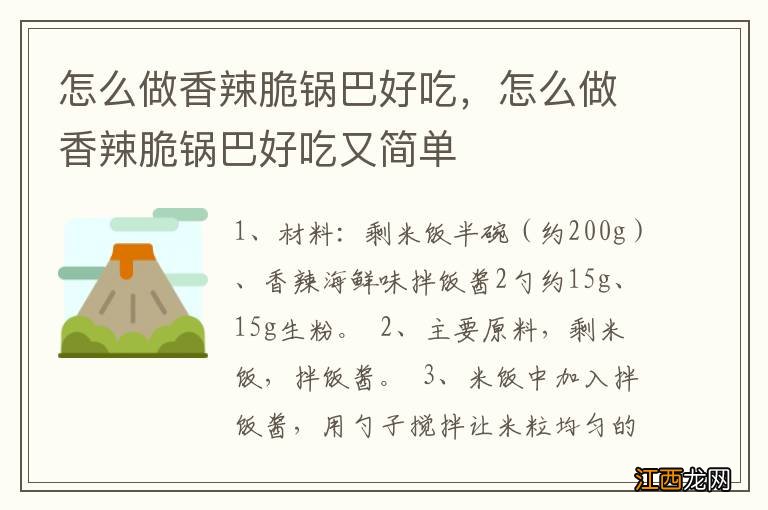 怎么做香辣脆锅巴好吃，怎么做香辣脆锅巴好吃又简单

1、材料：剩米饭半碗（约200g）、香辣海鲜味拌饭酱2勺约15g、15g生粉。 2、主要原料，剩米饭，拌饭酱。 3、米饭中加入拌饭酱，用勺子搅拌让米粒均匀的

江西龙网